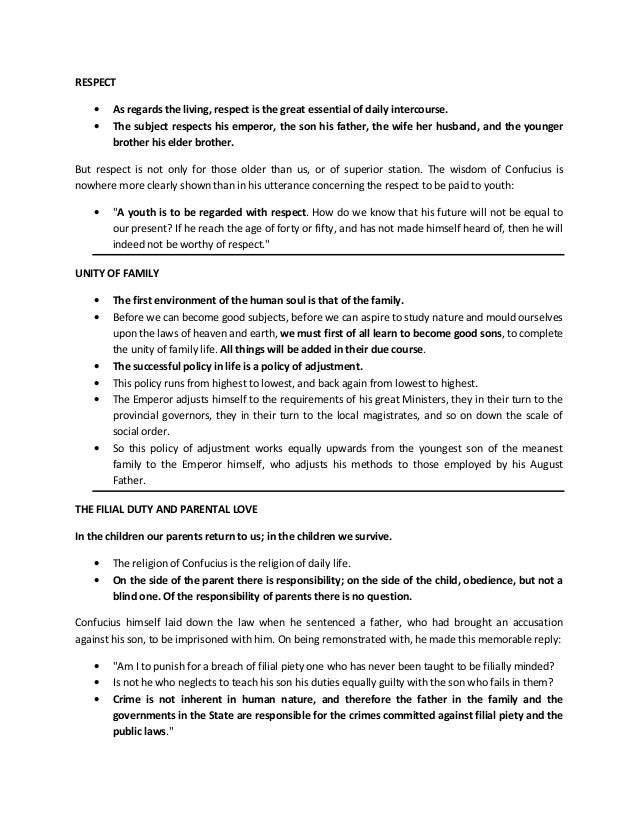 RESPECT

• As regards the living, respect is the great essential of daily intercourse.
• The subject respects his emperor, the son his father, the wife her husband, and the younger brother his elder brother.

But respect is not only for those older than us, or of superior station. The wisdom of Confucius is nowhere more clearly shown than in his utterance concerning the respect to be paid to youth:

• "A youth is to be regarded with respect. How do we know that his future will not be equal to our present? If he reach the age of forty or fifty, and has not made himself heard of, then he will indeed not be worthy of respect."

UNITY OF FAMILY

• The first environment of the human soul is that of the family.
• Before we can become good subjects, before we can aspire to study nature and mould ourselves upon the laws of heaven and earth, we must first of all learn to become good sons, to complete the unity of family life. All things will be added in their due course.
• The successful policy in life is a policy of adjustment.
• This policy runs from highest to lowest, and back again from lowest to highest.
• The Emperor adjusts himself to the requirements of his great Ministers, they in their turn to the provincial governors, they in their turn to the local magistrates, and so on down the scale of social order.
• So this policy of adjustment works equally upwards from the youngest son of the meanest family to the Emperor himself, who adjusts his methods to those employed by his August Father.

THE FILIAL DUTY AND PARENTAL LOVE

In the children our parents return to us; in the children we survive.

• The religion of Confucius is the religion of daily life.
• On the side of the parent there is responsibility; on the side of the child, obedience, but not a blind one. Of the responsibility of parents there is no question.

Confucius himself laid down the law when he sentenced a father, who had brought an accusation against his son, to be imprisoned with him. On being remonstrated with, he made this memorable reply:

• "Am I to punish for a breach of filial piety one who has never been taught to be filially minded?
• Is not he who neglects to teach his son his duties equally guilty with the son who fails in them?
• Crime is not inherent in human nature, and therefore the father in the family and the governments in the State are responsible for the crimes committed against filial piety and the public laws."